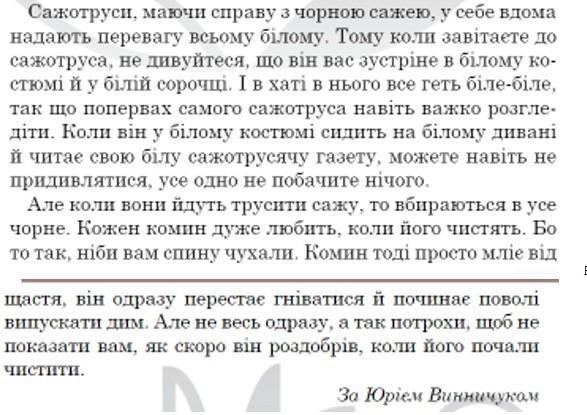 Сажотруси, маючи справу з чорною сажею, у себе вдома надають перевагу всьому білому. Тому коли завітаєте до сажотруса, не дивуйтеся, що він вас зустріне в білому костюмі й у білій сорочці. І в хаті в нього все геть біле-біле, так що попервах самого сажотруса навіть важко розгледіти. Коли він у білому костюмі сидить на білому дивані й читає свою білу сажотрусячу газету, можете навіть не придивлятися, усе одно не побачите нічого.

Але коли вони йдуть трусити сажу, то вбираються в усе чорне. Кожен комин дуже любить, коли його чистять. Бо то так, ніби вам спину чухали. Комин тоді просто мліє від щастя, він одразу перестає гніватися й починає поволі випускати дим. Але не весь одразу, а так потрохи, щоб не показати вам, як скоро він роздобрів, коли його почали чистити.

За Юрієм Винничуком